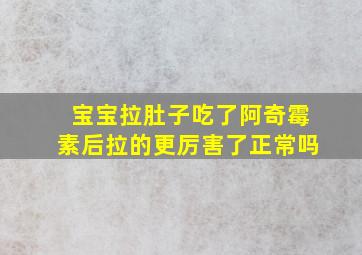 宝宝拉肚子吃了阿奇霉素后拉的更厉害了正常吗